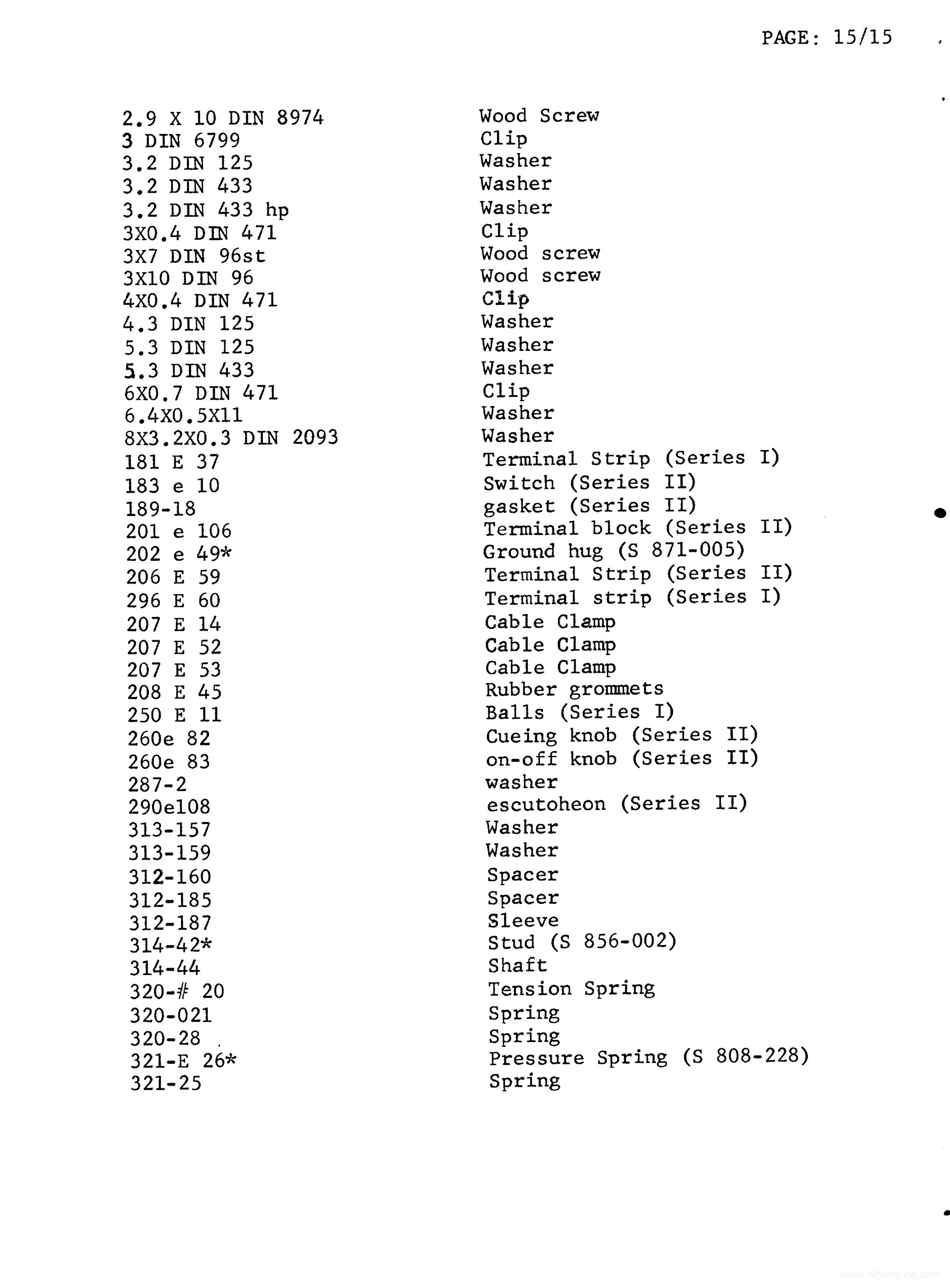 PAGE: 15/15

| | |
|---|---|
| 2.9 X 10 DIN 8974 | Wood Screw |
| 3 DIN 6799 | Clip |
| 3.2 DIN 125 | Washer |
| 3.2 DIN 433 | Washer |
| 3.2 DIN 433 hp | Washer |
| 3X0.4 DIN 471 | Clip |
| 3X7 DIN 96st | Wood screw |
| 3X10 DIN 96 | Wood screw |
| 4X0.4 DIN 471 | Clip |
| 4.3 DIN 125 | Washer |
| 5.3 DIN 125 | Washer |
| 5.3 DIN 433 | Washer |
| 6X0.7 DIN 471 | Clip |
| 6.4X0.5X11 | Washer |
| 8X3.2X0.3 DIN 2093 | Washer |
| 181 E 37 | Terminal Strip (Series I) |
| 183 e 10 | Switch (Series II) |
| 189-18 | gasket (Series II) |
| 201 e 106 | Terminal block (Series II) |
| 202 e 49* | Ground hug (S 871-005) |
| 206 E 59 | Terminal Strip (Series II) |
| 296 E 60 | Terminal strip (Series I) |
| 207 E 14 | Cable Clamp |
| 207 E 52 | Cable Clamp |
| 207 E 53 | Cable Clamp |
| 208 E 45 | Rubber grommets |
| 250 E 11 | Balls (Series I) |
| 260e 82 | Cueing knob (Series II) |
| 260e 83 | on-off knob (Series II) |
| 287-2 | washer |
| 290e108 | escutoheon (Series II) |
| 313-157 | Washer |
| 313-159 | Washer |
| 312-160 | Spacer |
| 312-185 | Spacer |
| 312-187 | Sleeve |
| 314-42* | Stud (S 856-002) |
| 314-44 | Shaft |
| 320-# 20 | Tension Spring |
| 320-021 | Spring |
| 320-28 | Spring |
| 321-E 26* | Pressure Spring (S 808-228) |
| 321-25 | Spring |

www.hifiengine.com